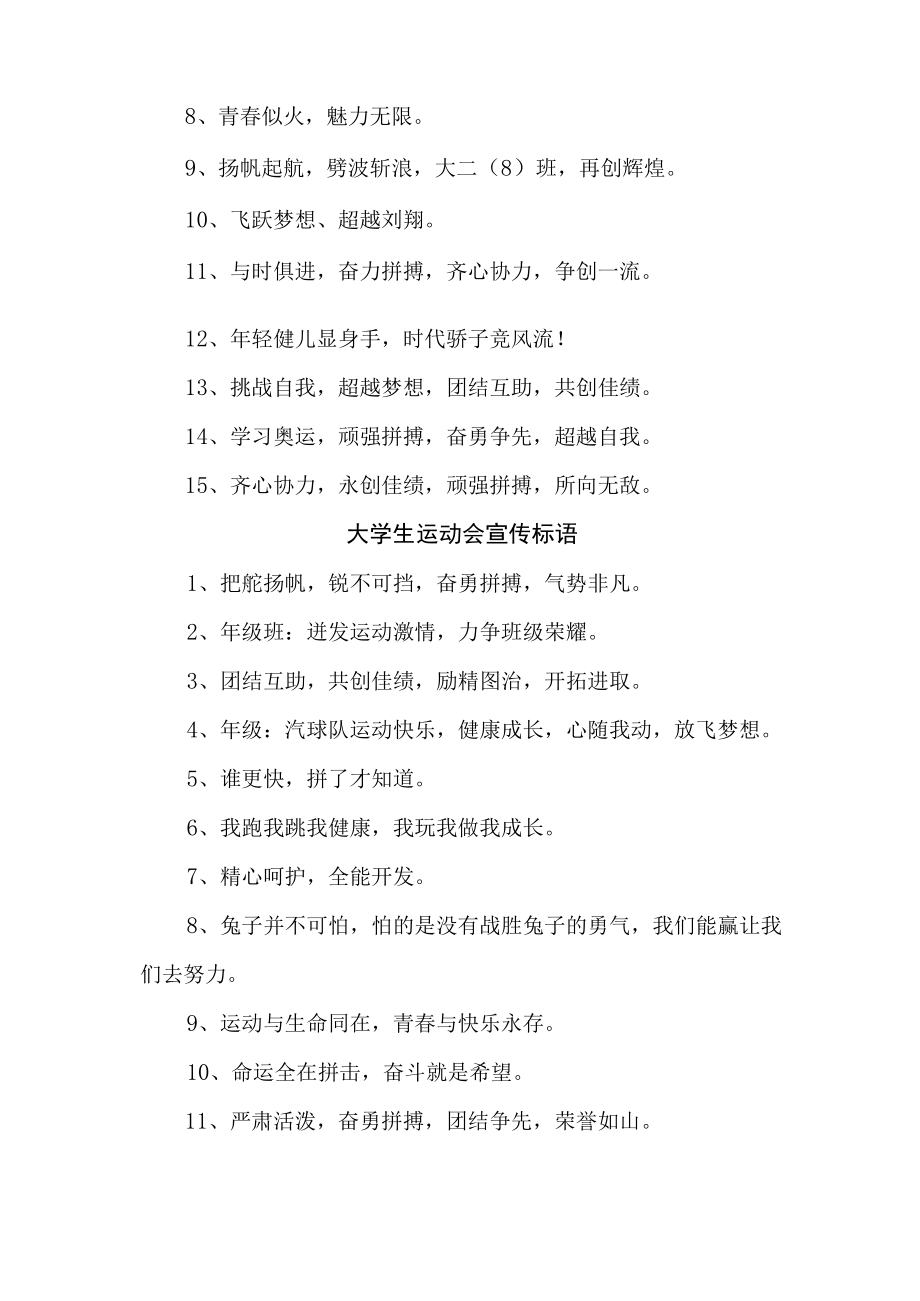 8、青春似火，魅力无限。

9、扬帆起航，劈波斩浪，大二（8）班，再创辉煌。

10、飞跃梦想、超越刘翔。

11、与时俱进，奋力拼搏，齐心协力，争创一流。

12、年轻健儿显身手，时代骄子竞风流！

13、挑战自我，超越梦想，团结互助，共创佳绩。

14、学习奥运，顽强拼搏，奋勇争先，超越自我。

15、齐心协力，永创佳绩，顽强拼搏，所向无敌。

大学生运动会宣传标语

1、把舵扬帆，锐不可挡，奋勇拼搏，气势非凡。

2、年级班：迸发运动激情，力争班级荣耀。

3、团结互助，共创佳绩，励精图治，开拓进取。

4、年级：汽球队运动快乐，健康成长，心随我动，放飞梦想。

5、谁更快，拼了才知道。

6、我跑我跳我健康，我玩我做我成长。

7、精心呵护，全能开发。

8、兔子并不可怕，怕的是没有战胜兔子的勇气，我们能赢让我们去努力。

9、运动与生命同在，青春与快乐永存。

10、命运全在拼击，奋斗就是希望。

11、严肃活泼，奋勇拼搏，团结争先，荣誉如山。